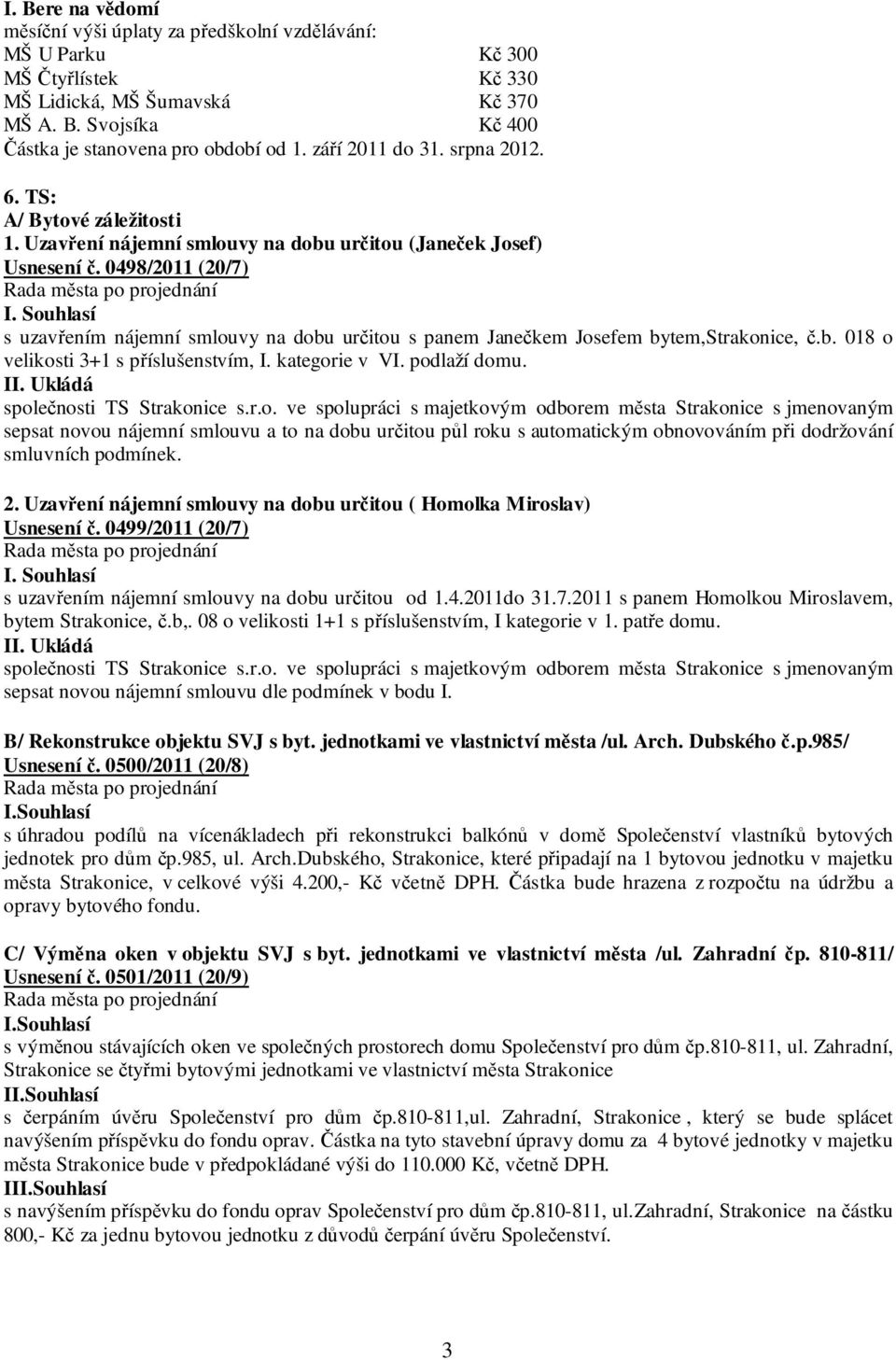 I. Bere na vědomí
měsíční výši úplaty za předškolní vzdělávání:
MŠ U Parku Kč 300
MŠ Čtyřlístek Kč 330
MŠ Lidická, MŠ Šumavská Kč 370
MŠ A. B. Svojsíka Kč 400
Částka je stanovena pro období od 1. září 2011 do 31. srpna 2012.

6. TS:
A/ Bytové záležitosti
1. Uzavření nájemní smlouvy na dobu určitou (Janeček Josef)
Usnesení č. 0498/2011 (20/7)
Rada města po projednání
I. Souhlasí
s uzavřením nájemní smlouvy na dobu určitou s panem Janečkem Josefem bytem,Strakonice, č.b. 018 o velikosti 3+1 s příslušenstvím, I. kategorie v VI. podlaží domu.
II. Ukládá
společnosti TS Strakonice s.r.o. ve spolupráci s majetkovým odborem města Strakonice s jmenovaným sepsat novou nájemní smlouvu a to na dobu určitou půl roku s automatickým obnovováním při dodržování smluvních podmínek.

2. Uzavření nájemní smlouvy na dobu určitou ( Homolka Miroslav)
Usnesení č. 0499/2011 (20/7)
Rada města po projednání
I. Souhlasí
s uzavřením nájemní smlouvy na dobu určitou od 1.4.2011do 31.7.2011 s panem Homolkou Miroslavem, bytem Strakonice, č.b,. 08 o velikosti 1+1 s příslušenstvím, I kategorie v 1. patře domu.
II. Ukládá
společnosti TS Strakonice s.r.o. ve spolupráci s majetkovým odborem města Strakonice s jmenovaným sepsat novou nájemní smlouvu dle podmínek v bodu I.

B/ Rekonstrukce objektu SVJ s byt. jednotkami ve vlastnictví města /ul. Arch. Dubského č.p.985/
Usnesení č. 0500/2011 (20/8)
Rada města po projednání
I.Souhlasí
s úhradou podílů na vícenákladech při rekonstrukci balkónů v domě Společenství vlastníků bytových jednotek pro dům čp.985, ul. Arch.Dubského, Strakonice, které připadají na 1 bytovou jednotku v majetku města Strakonice, v celkové výši 4.200,- Kč včetně DPH. Částka bude hrazena z rozpočtu na údržbu a opravy bytového fondu.

C/ Výměna oken v objektu SVJ s byt. jednotkami ve vlastnictví města /ul. Zahradní čp. 810-811/
Usnesení č. 0501/2011 (20/9)
Rada města po projednání
I.Souhlasí
s výměnou stávajících oken ve společných prostorech domu Společenství pro dům čp.810-811, ul. Zahradní, Strakonice se čtyřmi bytovými jednotkami ve vlastnictví města Strakonice
II.Souhlasí
s čerpáním úvěru Společenství pro dům čp.810-811,ul. Zahradní, Strakonice , který se bude splácet navýšením příspěvku do fondu oprav. Částka na tyto stavební úpravy domu za 4 bytové jednotky v majetku města Strakonice bude v předpokládané výši do 110.000 Kč, včetně DPH.
III.Souhlasí
s navýšením příspěvku do fondu oprav Společenství pro dům čp.810-811, ul.Zahradní, Strakonice na částku 800,- Kč za jednu bytovou jednotku z důvodů čerpání úvěru Společenství.

3